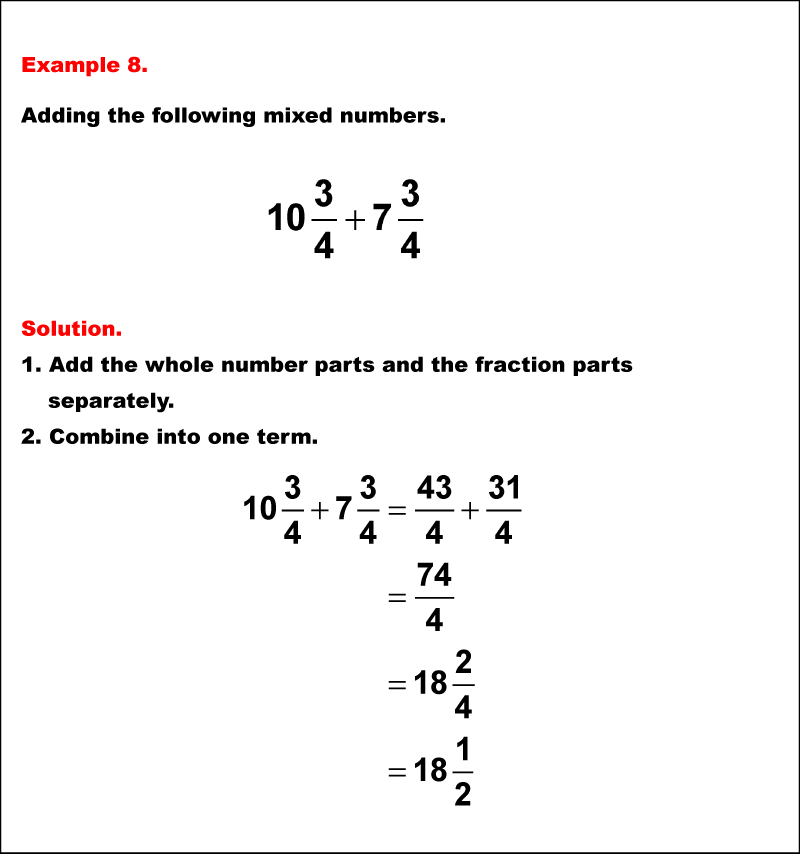 Example 8.

Adding the following mixed numbers.

$10\frac{3}{4}+7\frac{3}{4}$

Solution.

1. Add the whole number parts and the fraction parts separately.

2. Combine into one term.

$10\frac{3}{4}+7\frac{3}{4}=\frac{43}{4}+\frac{31}{4}$

$=\frac{74}{4}$

$=18\frac{2}{4}$

$=18\frac{1}{2}$